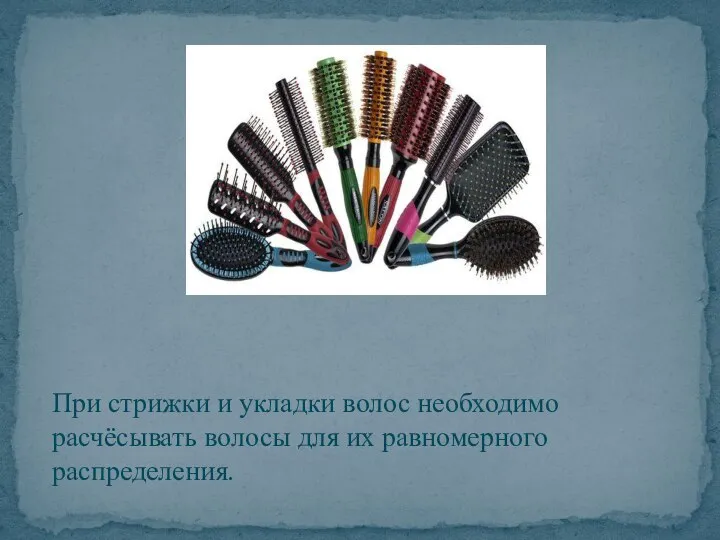 При стрижки и укладки волос необходимо расчёсывать волосы для их равномерного распределения.